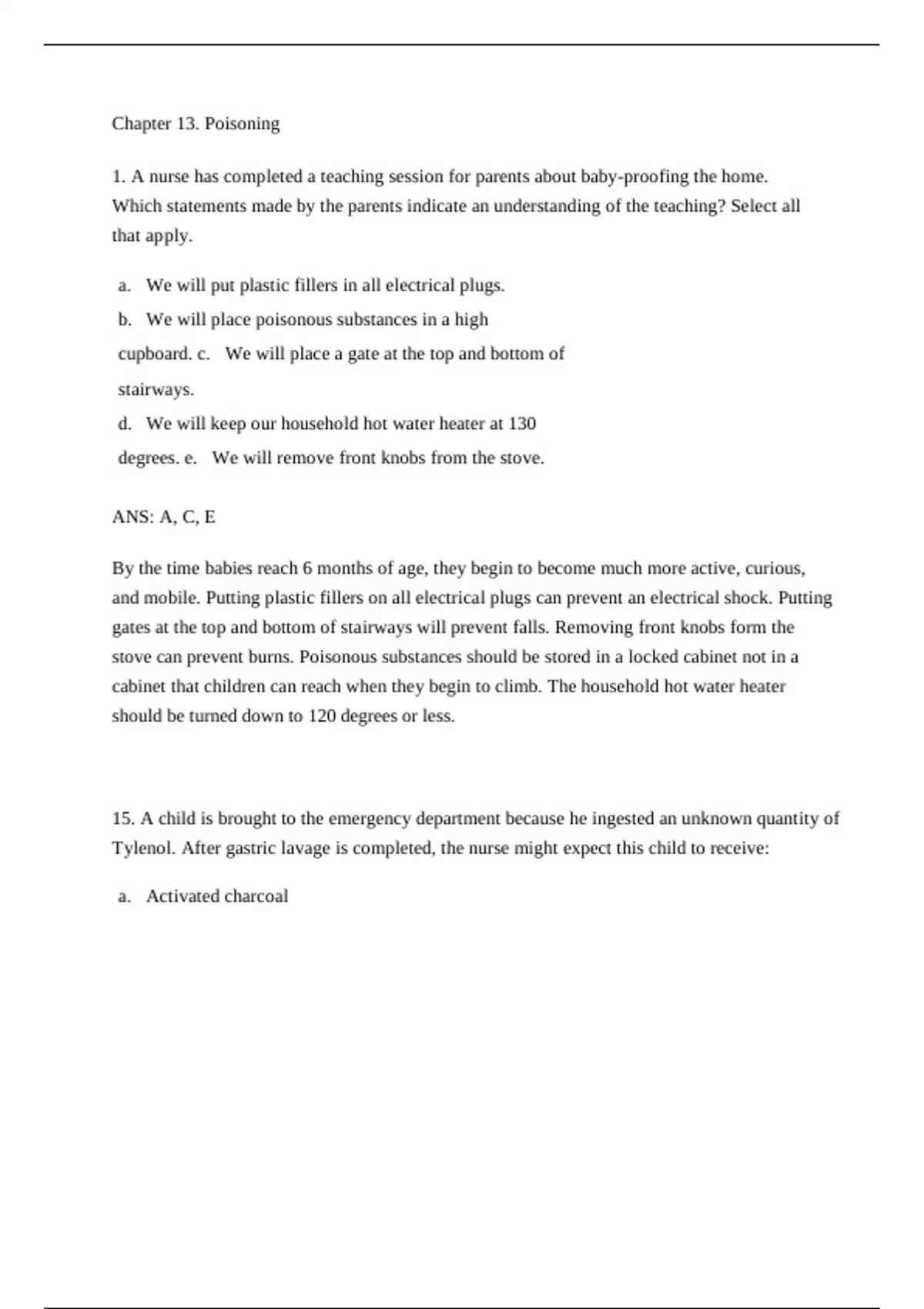 Chapter 13. Poisoning

1. A nurse has completed a teaching session for parents about baby-proofing the home. Which statements made by the parents indicate an understanding of the teaching? Select all that apply.

a. We will put plastic fillers in all electrical plugs.
b. We will place poisonous substances in a high cupboard. c. We will place a gate at the top and bottom of stairways.
d. We will keep our household hot water heater at 130 degrees. e. We will remove front knobs from the stove.

ANS: A, C, E

By the time babies reach 6 months of age, they begin to become much more active, curious, and mobile. Putting plastic fillers on all electrical plugs can prevent an electrical shock. Putting gates at the top and bottom of stairways will prevent falls. Removing front knobs form the stove can prevent burns. Poisonous substances should be stored in a locked cabinet not in a cabinet that children can reach when they begin to climb. The household hot water heater should be turned down to 120 degrees or less.

15. A child is brought to the emergency department because he ingested an unknown quantity of Tylenol. After gastric lavage is completed, the nurse might expect this child to receive:

a. Activated charcoal